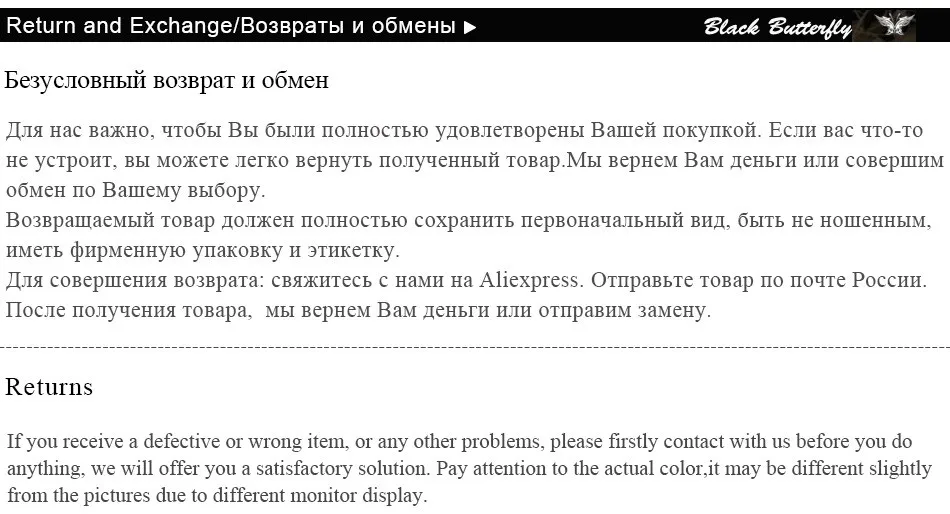 Return and Exchange/Возвраты и обмены ▶ Black Butterfly

Безусловный возврат и обмен

Для нас важно, чтобы Вы были полностью удовлетворены Вашей покупкой. Если вас что-то не устроит, вы можете легко вернуть полученный товар.Мы вернем Вам деньги или совершим обмен по Вашему выбору.
Возвращаемый товар должен полностью сохранить первоначальный вид, быть не ношенным, иметь фирменную упаковку и этикетку.
Для совершения возврата: свяжитесь с нами на Aliexpress. Отправьте товар по почте России. После получения товара, мы вернем Вам деньги или отправим замену.

Returns

If you receive a defective or wrong item, or any other problems, please firstly contact with us before you do anything, we will offer you a satisfactory solution. Pay attention to the actual color,it may be different slightly from the pictures due to different monitor display.